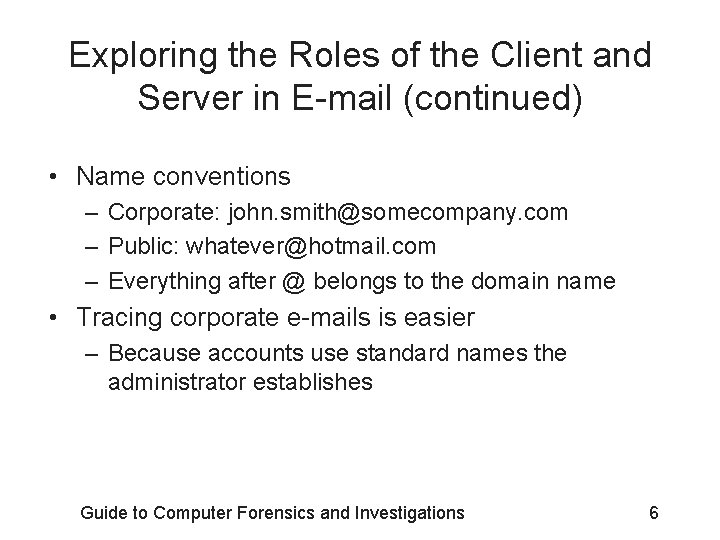 Exploring the Roles of the Client and Server in E-mail (continued)

• Name conventions
  – Corporate: john.smith@somecompany.com
  – Public: whatever@hotmail.com
  – Everything after @ belongs to the domain name
• Tracing corporate e-mails is easier
  – Because accounts use standard names the administrator establishes

Guide to Computer Forensics and Investigations

6